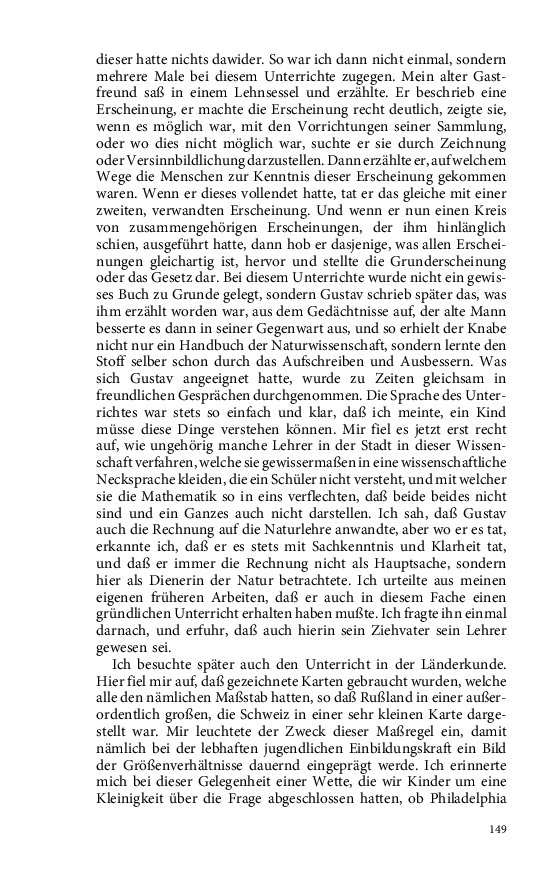 dieser hatte nichts dawider. So war ich dann nicht einmal, sondern mehrere Male bei diesem Unterrichte zugegen. Mein alter Gastfreund saß in einem Lehnsessel und erzählte. Er beschrieb eine Erscheinung, er machte die Erscheinung recht deutlich, zeigte sie, wenn es möglich war, mit den Vorrichtungen seiner Sammlung, oder wo dies nicht möglich war, suchte er sie durch Zeichnung oder Versinnbildlichung darzustellen. Dann erzählte er, auf welchem Wege die Menschen zur Kenntnis dieser Erscheinung gekommen waren. Wenn er dieses vollendet hatte, tat er das gleiche mit einer zweiten, verwandten Erscheinung. Und wenn er nun einen Kreis von zusammengehörigen Erscheinungen, der ihm hinlänglich schien, ausgeführt hatte, dann hob er dasjenige, was allen Erscheinungen gleichartig ist, hervor und stellte die Grunderscheinung oder das Gesetz dar. Bei diesem Unterrichte wurde nicht ein gewisses Buch zu Grunde gelegt, sondern Gustav schrieb später das, was ihm erzählt worden war, aus dem Gedächtnisse auf, der alte Mann besserte es dann in seiner Gegenwart aus, und so erhielt der Knabe nicht nur ein Handbuch der Naturwissenschaft, sondern lernte den Stoff selber schon durch das Aufschreiben und Ausbessern. Was sich Gustav angeeignet hatte, wurde zu Zeiten gleichsam in freundlichen Gesprächen durchgenommen. Die Sprache des Unterrichtes war stets so einfach und klar, daß ich meinte, ein Kind müsse diese Dinge verstehen können. Mir fiel es jetzt erst recht auf, wie ungehörig manche Lehrer in der Stadt in dieser Wissenschaft verfahren, welche sie gewissermaßen in eine wissenschaftliche Necksprache kleiden, die ein Schüler nicht versteht, und mit welcher sie die Mathematik so in eins verflechten, daß beide beides nicht sind und ein Ganzes auch nicht darstellen. Ich sah, daß Gustav auch die Rechnung auf die Naturlehre anwandte, aber wo er es tat, erkannte ich, daß er es stets mit Sachkenntnis und Klarheit tat, und daß er immer die Rechnung nicht als Hauptsache, sondern hier als Dienerin der Natur betrachtete. Ich urteilte aus meinen eigenen früheren Arbeiten, daß er auch in diesem Fache einen gründlichen Unterricht erhalten haben mußte. Ich fragte ihn einmal darnach, und erfuhr, daß auch hierin sein Ziehvater sein Lehrer gewesen sei.

Ich besuchte später auch den Unterricht in der Länderkunde. Hier fiel mir auf, daß gezeichnete Karten gebraucht wurden, welche alle den nämlichen Maßstab hatten, so daß Rußland in einer außerordentlich großen, die Schweiz in einer sehr kleinen Karte dargestellt war. Mir leuchtete der Zweck dieser Maßregel ein, damit nämlich bei der lebhaften jugendlichen Einbildungskraft ein Bild der Größenverhältnisse dauernd eingeprägt werde. Ich erinnerte mich bei dieser Gelegenheit einer Wette, die wir Kinder um eine Kleinigkeit über die Frage abgeschlossen hatten, ob Philadelphia

149